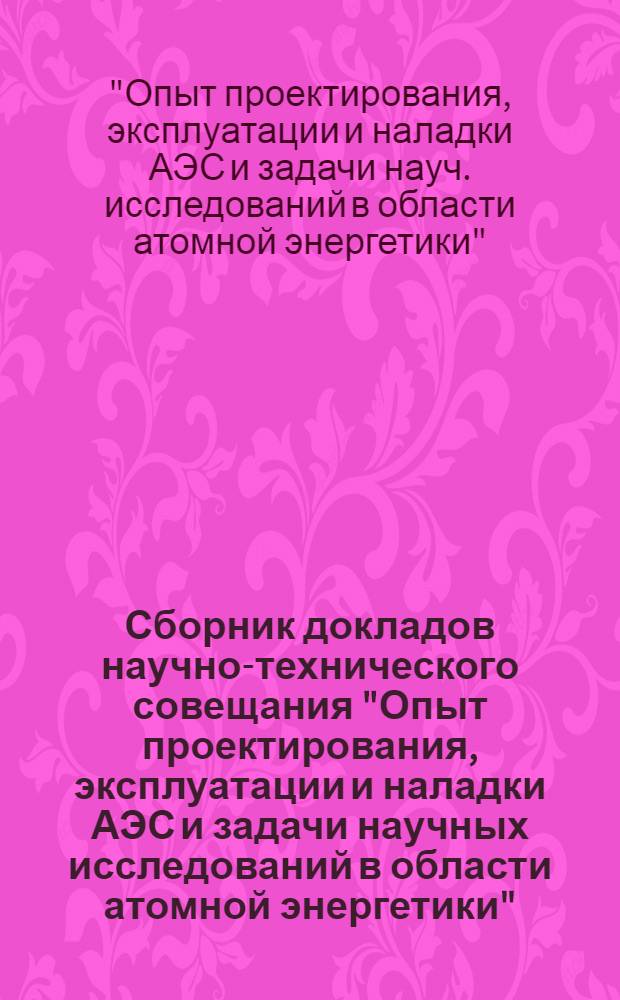 "Опыт проектирования, эксплуатации и наладки АЭС и задачи науч. исследований в области атомной энергетики"

Сборник докладов научно-технического совещания "Опыт проектирования, эксплуатации и наладки АЭС и задачи научных исследований в области атомной энергетики"